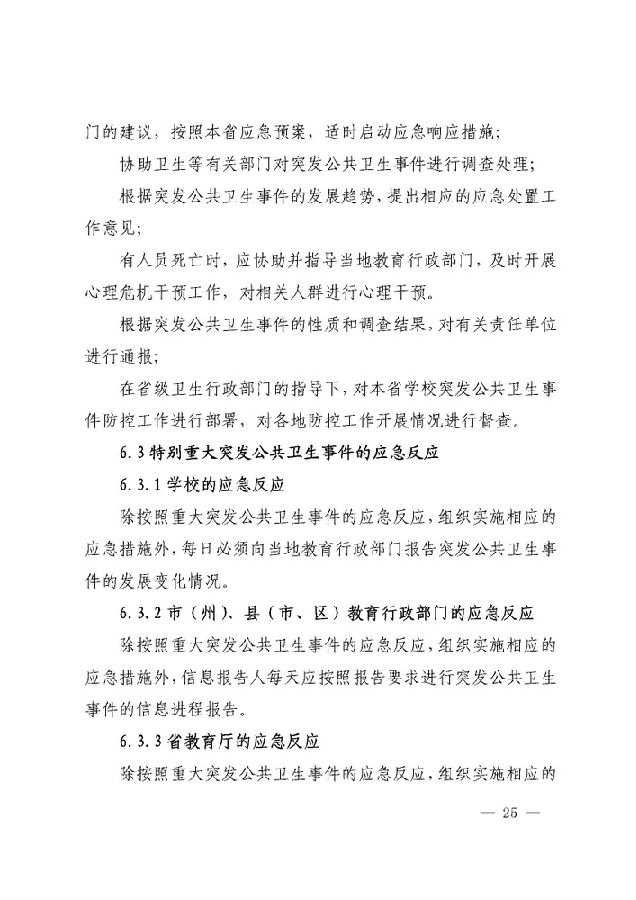 门的建议，按照本省应急预案，适时启动应急响应措施；

协助卫生等有关部门对突发公共卫生事件进行调查处理；

根据突发公共卫生事件的发展趋势，提出相应的应急处置工作意见；

有人员死亡时，应协助并指导当地教育行政部门，及时开展心理危机干预工作，对相关人群进行心理干预。

根据突发公共卫生事件的性质和调查结果，对有关责任单位进行通报；

在省级卫生行政部门的指导下，对本省学校突发公共卫生事件防控工作进行部署，对各地防控工作开展情况进行督查。

6.3 特别重大突发公共卫生事件的应急反应

6.3.1 学校的应急反应

除按照重大突发公共卫生事件的应急反应，组织实施相应的应急措施外，每日必须向当地教育行政部门报告突发公共卫生事件的发展变化情况。

6.3.2 市（州）、县（市、区）教育行政部门的应急反应

除按照重大突发公共卫生事件的应急反应，组织实施相应的应急措施外，信息报告人每天应按照报告要求进行突发公共卫生事件的信息进程报告。

6.3.3 省教育厅的应急反应

除按照重大突发公共卫生事件的应急反应，组织实施相应的

— 25 —